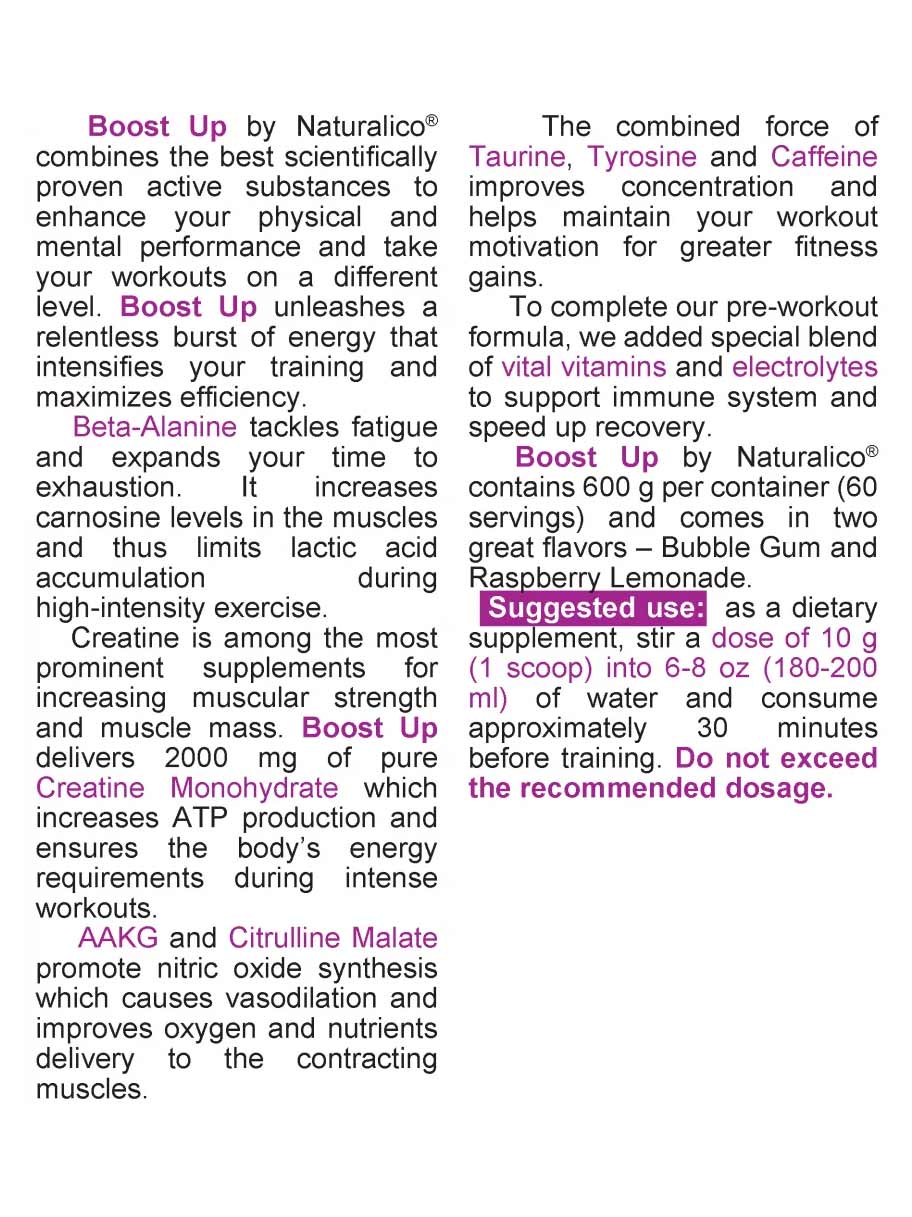 Boost Up by Naturalico® combines the best scientifically proven active substances to enhance your physical and mental performance and take your workouts on a different level. Boost Up unleashes a relentless burst of energy that intensifies your training and maximizes efficiency.

Beta-Alanine tackles fatigue and expands your time to exhaustion. It increases carnosine levels in the muscles and thus limits lactic acid accumulation during high-intensity exercise.

Creatine is among the most prominent supplements for increasing muscular strength and muscle mass. Boost Up delivers 2000 mg of pure Creatine Monohydrate which increases ATP production and ensures the body's energy requirements during intense workouts.

AAKG and Citrulline Malate promote nitric oxide synthesis which causes vasodilation and improves oxygen and nutrients delivery to the contracting muscles.

The combined force of Taurine, Tyrosine and Caffeine improves concentration and helps maintain your workout motivation for greater fitness gains.

To complete our pre-workout formula, we added special blend of vital vitamins and electrolytes to support immune system and speed up recovery.

Boost Up by Naturalico® contains 600 g per container (60 servings) and comes in two great flavors – Bubble Gum and Raspberry Lemonade.

Suggested use: as a dietary supplement, stir a dose of 10 g (1 scoop) into 6-8 oz (180-200 ml) of water and consume approximately 30 minutes before training. Do not exceed the recommended dosage.